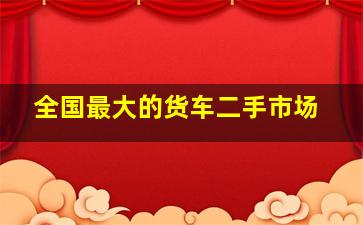 全国最大的货车二手市场